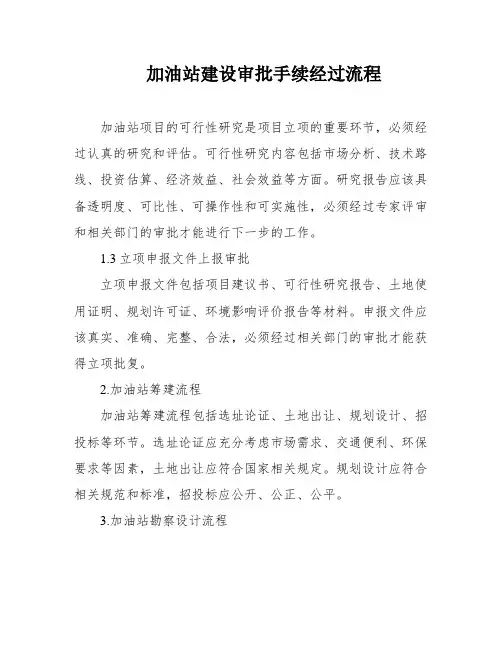 加油站建设审批手续经过流程

加油站项目的可行性研究是项目立项的重要环节，必须经过认真的研究和评估。可行性研究内容包括市场分析、技术路线、投资估算、经济效益、社会效益等方面。研究报告应该具备透明度、可比性、可操作性和可实施性，必须经过专家评审和相关部门的审批才能进行下一步的工作。

1.3 立项申报文件上报审批

立项申报文件包括项目建议书、可行性研究报告、土地使用证明、规划许可证、环境影响评价报告等材料。申报文件应该真实、准确、完整、合法，必须经过相关部门的审批才能获得立项批复。

2.加油站筹建流程

加油站筹建流程包括选址论证、土地出让、规划设计、招投标等环节。选址论证应充分考虑市场需求、交通便利、环保要求等因素，土地出让应符合国家相关规定。规划设计应符合相关规范和标准，招投标应公开、公正、公平。

3.加油站勘察设计流程